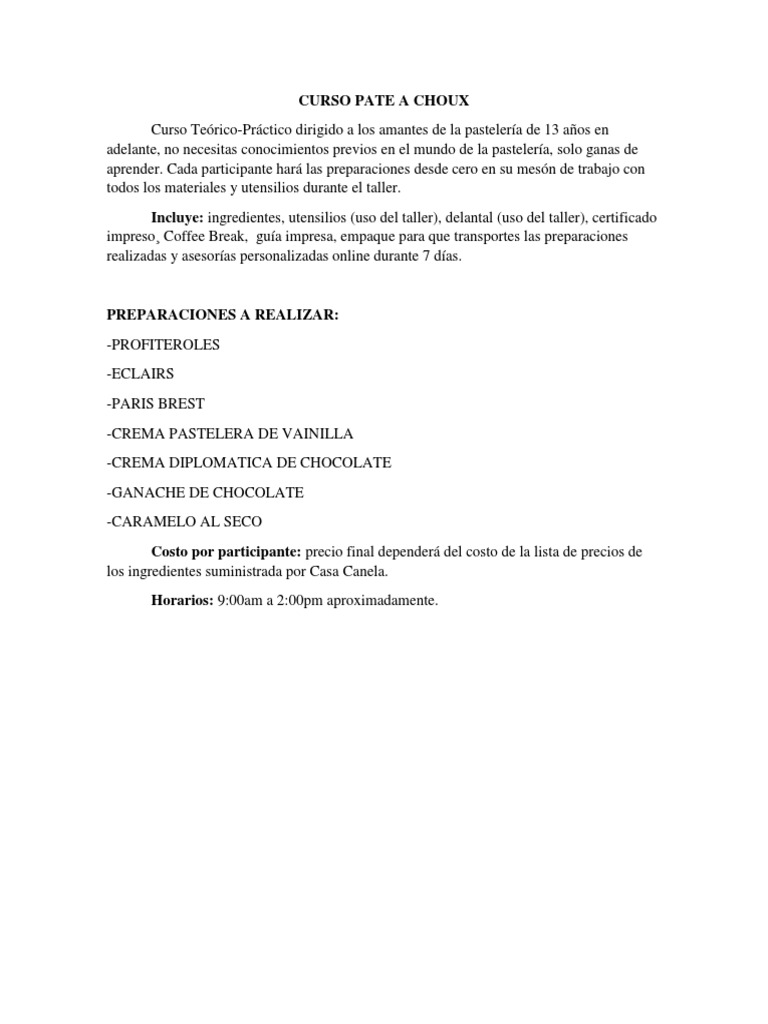 CURSO PATE A CHOUX

Curso Teórico-Práctico dirigido a los amantes de la pastelería de 13 años en adelante, no necesitas conocimientos previos en el mundo de la pastelería, solo ganas de aprender. Cada participante hará las preparaciones desde cero en su mesón de trabajo con todos los materiales y utensilios durante el taller.

Incluye: ingredientes, utensilios (uso del taller), delantal (uso del taller), certificado impreso¸ Coffee Break, guía impresa, empaque para que transportes las preparaciones realizadas y asesorías personalizadas online durante 7 días.

PREPARACIONES A REALIZAR:

-PROFITEROLES

-ECLAIRS

-PARIS BREST

-CREMA PASTELERA DE VAINILLA

-CREMA DIPLOMATICA DE CHOCOLATE

-GANACHE DE CHOCOLATE

-CARAMELO AL SECO

Costo por participante: precio final dependerá del costo de la lista de precios de los ingredientes suministrada por Casa Canela.

Horarios: 9:00am a 2:00pm aproximadamente.